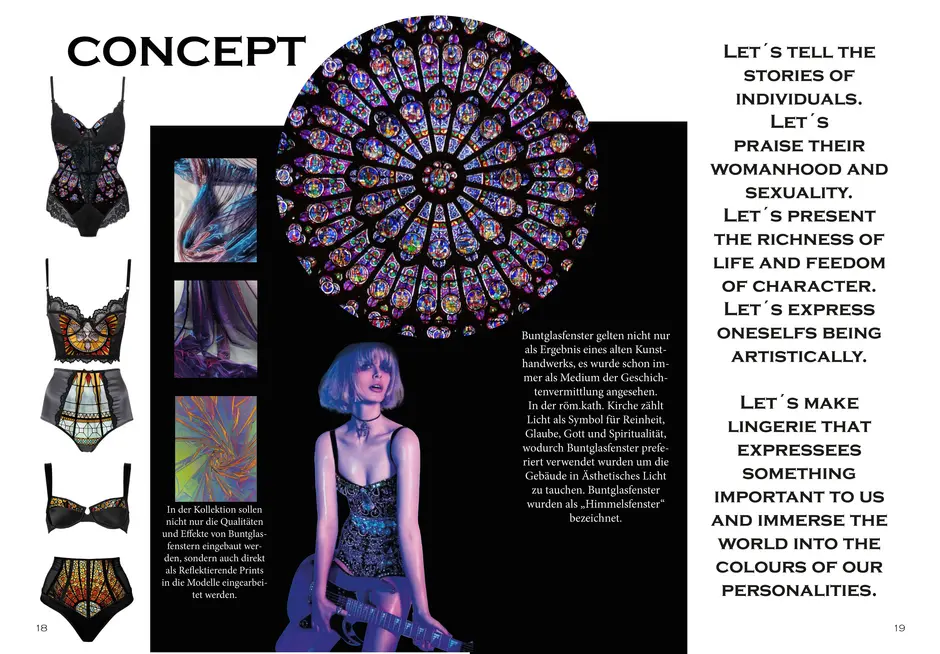 CONCEPT

In der Kollektion sollen nicht nur die Qualitäten und Effekte von Buntglasfenstern eingebaut werden, sondern auch direkt als Reflektierende Prints in die Modelle eingearbeitet werden.

Buntglasfenster gelten nicht nur als Ergebnis eines alten Kunsthandwerks, es wurde schon immer als Medium der Geschichtenvermittlung angesehen. In der röm.kath. Kirche zählt Licht als Symbol für Reinheit, Glaube, Gott und Spiritualität, wodurch Buntglasfenster preferiert verwendet wurden um die Gebäude in Ästhetisches Licht zu tauchen. Buntglasfenster wurden als „Himmelsfenster“ bezeichnet.

LET´S TELL THE STORIES OF INDIVIDUALS. LET´S PRAISE THEIR WOMANHOOD AND SEXUALITY. LET´S PRESENT THE RICHNESS OF LIFE AND FEEDOM OF CHARACTER. LET´S EXPRESS ONESELFS BEING ARTISTICALLY.

LET´S MAKE LINGERIE THAT EXPRESSEES SOMETHING IMPORTANT TO US AND IMMERSE THE WORLD INTO THE COLOURS OF OUR PERSONALITIES.

18

19